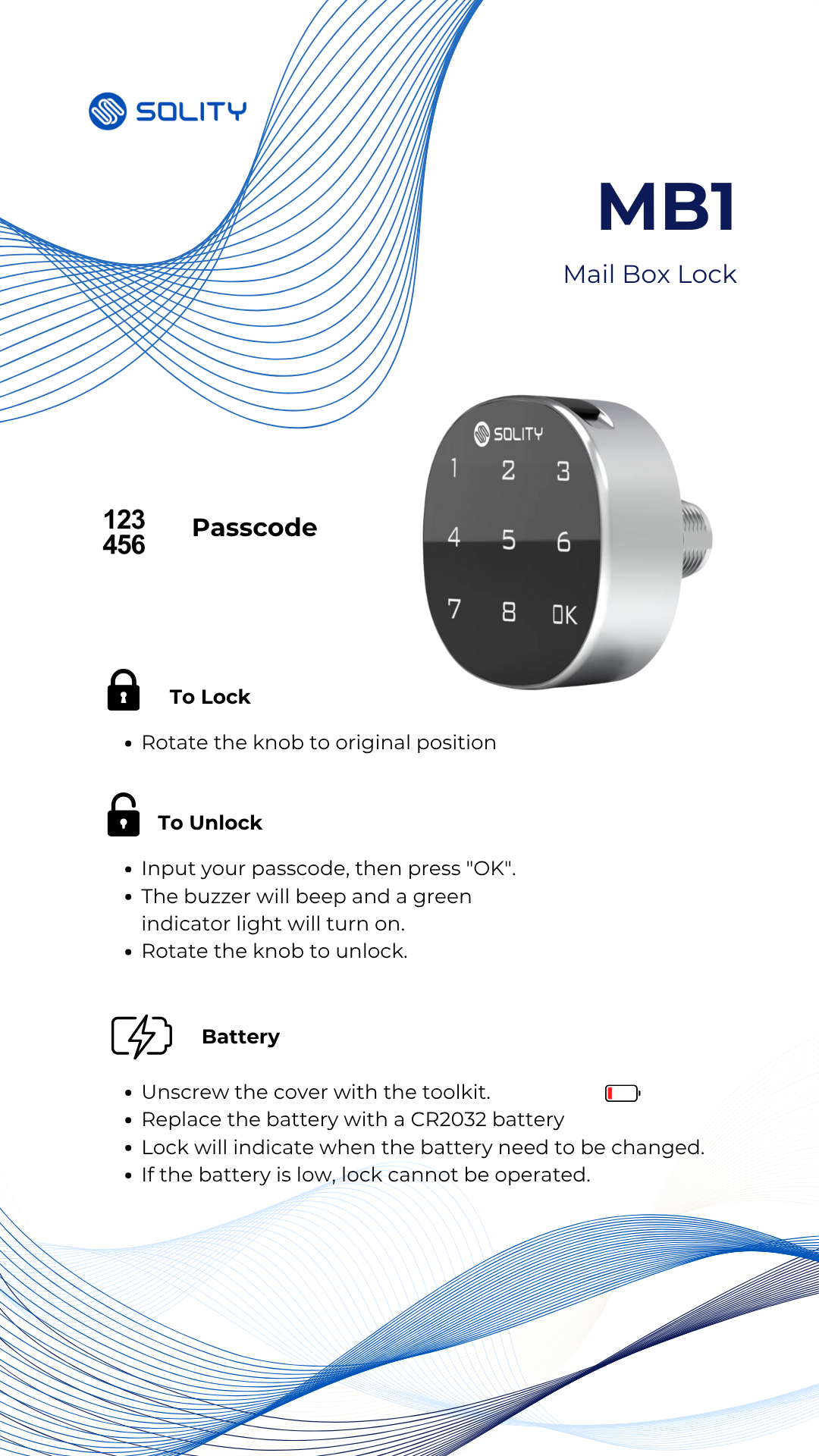 SOLITY

MB1

Mail Box Lock

SOLITY
1 2 3
4 5 6
7 8 OK

123
456

Passcode

To Lock

• Rotate the knob to original position

To Unlock

• Input your passcode, then press "OK".
• The buzzer will beep and a green indicator light will turn on.
• Rotate the knob to unlock.

Battery

• Unscrew the cover with the toolkit.
• Replace the battery with a CR2032 battery
• Lock will indicate when the battery need to be changed.
• If the battery is low, lock cannot be operated.